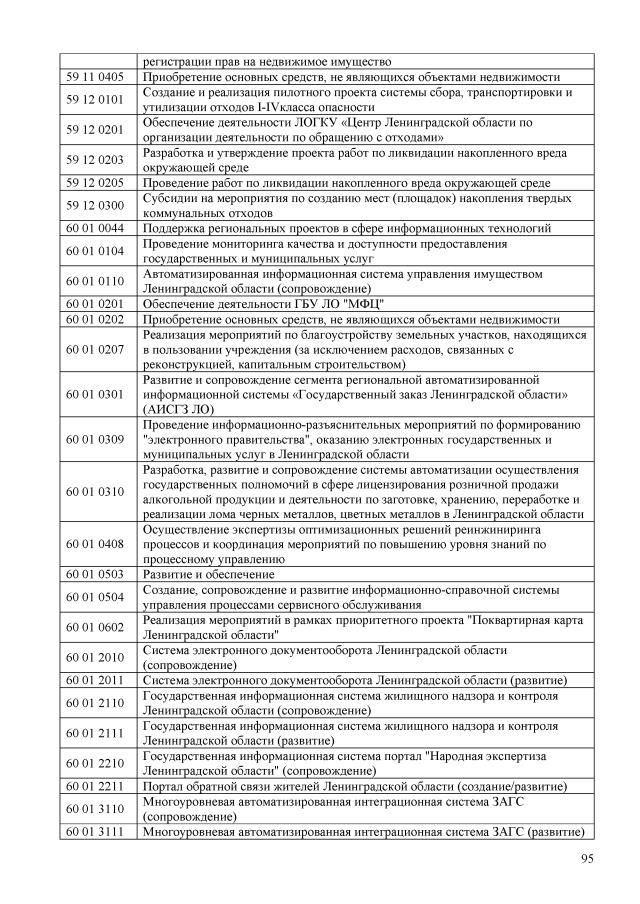 |  | регистрации прав на недвижимое имущество |
|---|---|
| 59 11 0405 | Приобретение основных средств, не являющихся объектами недвижимости |
| 59 12 0101 | Создание и реализация пилотного проекта системы сбора, транспортировки и утилизации отходов I-IVкласса опасности |
| 59 12 0201 | Обеспечение деятельности ЛОГКУ «Центр Ленинградской области по организации деятельности по обращению с отходами» |
| 59 12 0203 | Разработка и утверждение проекта работ по ликвидации накопленного вреда окружающей среде |
| 59 12 0205 | Проведение работ по ликвидации накопленного вреда окружающей среде |
| 59 12 0300 | Субсидии на мероприятия по созданию мест (площадок) накопления твердых коммунальных отходов |
| 60 01 0044 | Поддержка региональных проектов в сфере информационных технологий |
| 60 01 0104 | Проведение мониторинга качества и доступности предоставления государственных и муниципальных услуг |
| 60 01 0110 | Автоматизированная информационная система управления имуществом Ленинградской области (сопровождение) |
| 60 01 0201 | Обеспечение деятельности ГБУ ЛО "МФЦ" |
| 60 01 0202 | Приобретение основных средств, не являющихся объектами недвижимости |
| 60 01 0207 | Реализация мероприятий по благоустройству земельных участков, находящихся в пользовании учреждения (за исключением расходов, связанных с реконструкцией, капитальным строительством) |
| 60 01 0301 | Развитие и сопровождение сегмента региональной автоматизированной информационной системы «Государственный заказ Ленинградской области» (АИСГЗ ЛО) |
| 60 01 0309 | Проведение информационно-разъяснительных мероприятий по формированию "электронного правительства", оказанию электронных государственных и муниципальных услуг в Ленинградской области |
| 60 01 0310 | Разработка, развитие и сопровождение системы автоматизации осуществления государственных полномочий в сфере лицензирования розничной продажи алкогольной продукции и деятельности по заготовке, хранению, переработке и реализации лома черных металлов, цветных металлов в Ленинградской области |
| 60 01 0408 | Осуществление экспертизы оптимизационных решений реинжиниринга процессов и координация мероприятий по повышению уровня знаний по процессному управлению |
| 60 01 0503 | Развитие и обеспечение |
| 60 01 0504 | Создание, сопровождение и развитие информационно-справочной системы управления процессами сервисного обслуживания |
| 60 01 0602 | Реализация мероприятий в рамках приоритетного проекта "Поквартирная карта Ленинградской области" |
| 60 01 2010 | Система электронного документооборота Ленинградской области (сопровождение) |
| 60 01 2011 | Система электронного документооборота Ленинградской области (развитие) |
| 60 01 2110 | Государственная информационная система жилищного надзора и контроля Ленинградской области (сопровождение) |
| 60 01 2111 | Государственная информационная система жилищного надзора и контроля Ленинградской области (развитие) |
| 60 01 2210 | Государственная информационная система портал "Народная экспертиза Ленинградской области" (сопровождение) |
| 60 01 2211 | Портал обратной связи жителей Ленинградской области (создание/развитие) |
| 60 01 3110 | Многоуровневая автоматизированная интеграционная система ЗАГС (сопровождение) |
| 60 01 3111 | Многоуровневая автоматизированная интеграционная система ЗАГС (развитие) |

95